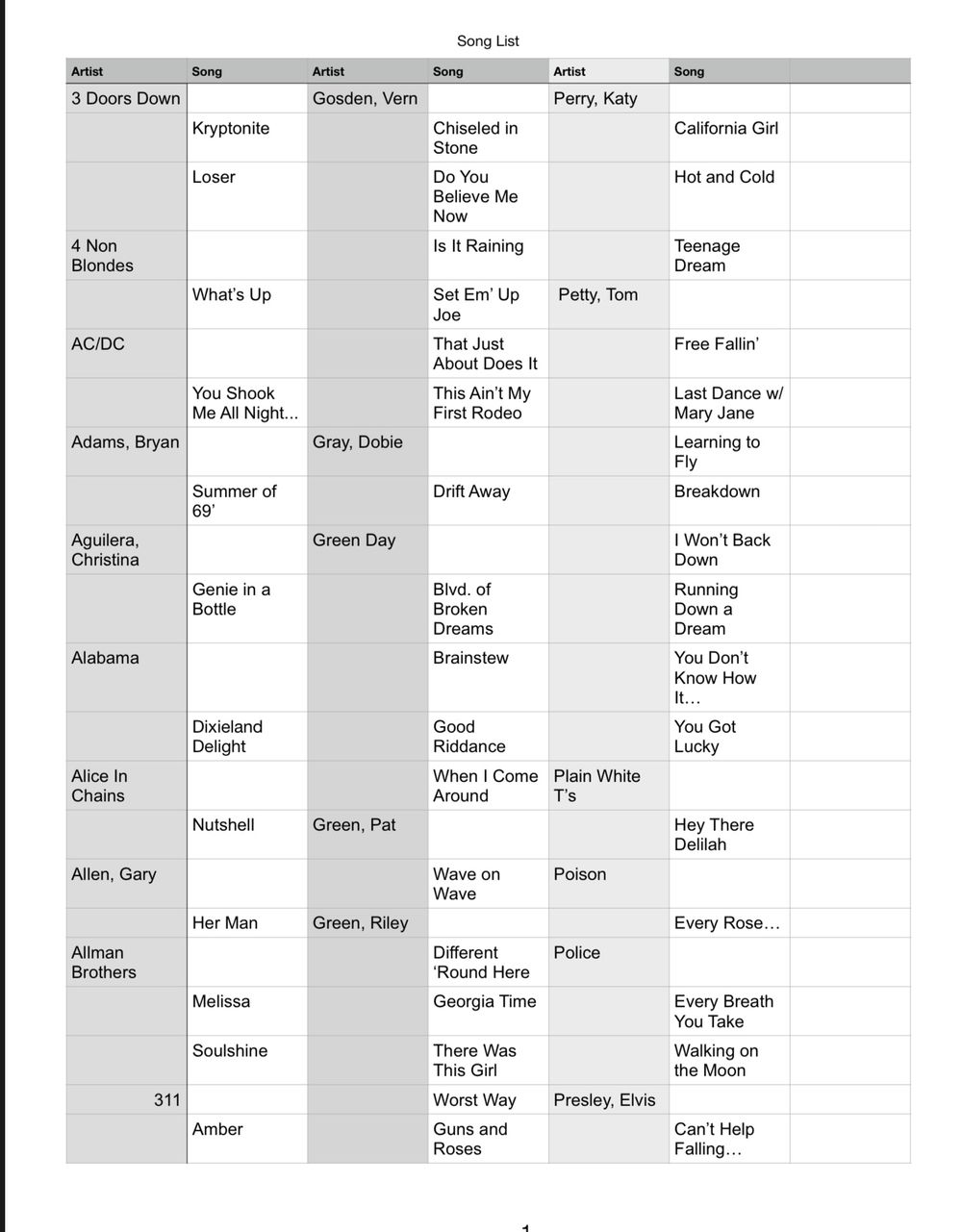 Song List

| Artist | Song | Artist | Song | Artist | Song | |
|---|---|---|---|---|---|---|
| 3 Doors Down | | Gosden, Vern | | Perry, Katy | | |
| | Kryptonite | | Chiseled in Stone | | California Girl | |
| | Loser | | Do You Believe Me Now | | Hot and Cold | |
| 4 Non Blondes | | | Is It Raining | | Teenage Dream | |
| | What's Up | | Set Em' Up Joe | Petty, Tom | | |
| AC/DC | | | That Just About Does It | | Free Fallin' | |
| | You Shook Me All Night... | | This Ain't My First Rodeo | | Last Dance w/ Mary Jane | |
| Adams, Bryan | | Gray, Dobie | | | Learning to Fly | |
| | Summer of 69' | | Drift Away | | Breakdown | |
| Aguilera, Christina | | Green Day | | | I Won't Back Down | |
| | Genie in a Bottle | | Blvd. of Broken Dreams | | Running Down a Dream | |
| Alabama | | | Brainstew | | You Don't Know How It… | |
| | Dixieland Delight | | Good Riddance | | You Got Lucky | |
| Alice In Chains | | | When I Come Around | Plain White T's | | |
| | Nutshell | Green, Pat | | | Hey There Delilah | |
| Allen, Gary | | | Wave on Wave | Poison | | |
| | Her Man | Green, Riley | | | Every Rose… | |
| Allman Brothers | | | Different 'Round Here | Police | | |
| | Melissa | | Georgia Time | | Every Breath You Take | |
| | Soulshine | | There Was This Girl | | Walking on the Moon | |
| 311 | | | Worst Way | Presley, Elvis | | |
| | Amber | | Guns and Roses | | Can't Help Falling… | |

1